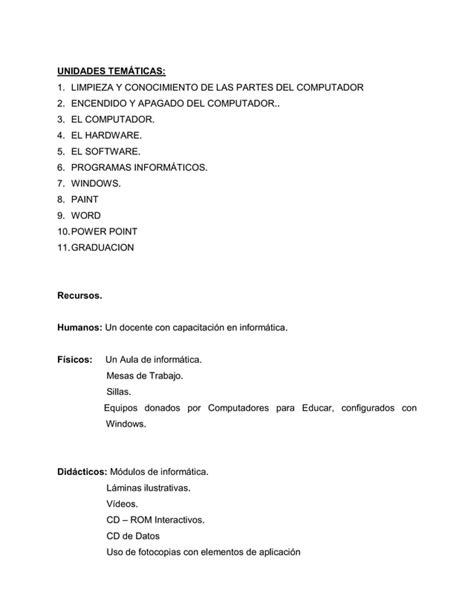 UNIDADES TEMÁTICAS:

1. LIMPIEZA Y CONOCIMIENTO DE LAS PARTES DEL COMPUTADOR
2. ENCENDIDO Y APAGADO DEL COMPUTADOR..
3. EL COMPUTADOR.
4. EL HARDWARE.
5. EL SOFTWARE.
6. PROGRAMAS INFORMÁTICOS.
7. WINDOWS.
8. PAINT
9. WORD
10. POWER POINT
11. GRADUACION

Recursos.

Humanos: Un docente con capacitación en informática.

Físicos: Un Aula de informática.
Mesas de Trabajo.
Sillas.
Equipos donados por Computadores para Educar, configurados con Windows.

Didácticos: Módulos de informática.
Láminas ilustrativas.
Vídeos.
CD – ROM Interactivos.
CD de Datos
Uso de fotocopias con elementos de aplicación